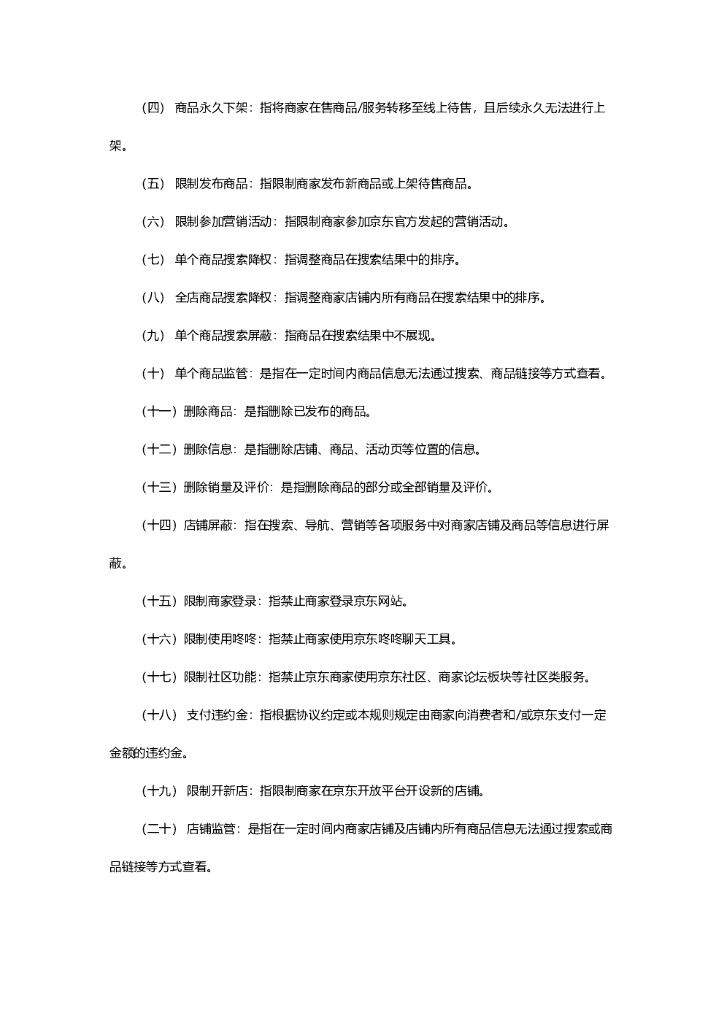 （四） 商品永久下架：指将商家在售商品/服务转移至线上待售，且后续永久无法进行上架。

（五） 限制发布商品：指限制商家发布新商品或上架待售商品。

（六） 限制参加营销活动：指限制商家参加京东官方发起的营销活动。

（七） 单个商品搜索降权：指调整商品在搜索结果中的排序。

（八） 全店商品搜索降权：指调整商家店铺内所有商品在搜索结果中的排序。

（九） 单个商品搜索屏蔽：指商品在搜索结果中不展现。

（十） 单个商品监管：是指在一定时间内商品信息无法通过搜索、商品链接等方式查看。

（十一）删除商品：是指删除已发布的商品。

（十二）删除信息：是指删除店铺、商品、活动页等位置的信息。

（十三）删除销量及评价：是指删除商品的部分或全部销量及评价。

（十四）店铺屏蔽：指在搜索、导航、营销等各项服务中对商家店铺及商品等信息进行屏蔽。

（十五）限制商家登录：指禁止商家登录京东网站。

（十六）限制使用咚咚：指禁止商家使用京东咚咚聊天工具。

（十七）限制社区功能：指禁止京东商家使用京东社区、商家论坛板块等社区类服务。

（十八） 支付违约金：指根据协议约定或本规则规定由商家向消费者和/或京东支付一定金额的违约金。

（十九） 限制开新店：指限制商家在京东开放平台开设新的店铺。

（二十） 店铺监管：是指在一定时间内商家店铺及店铺内所有商品信息无法通过搜索或商品链接等方式查看。